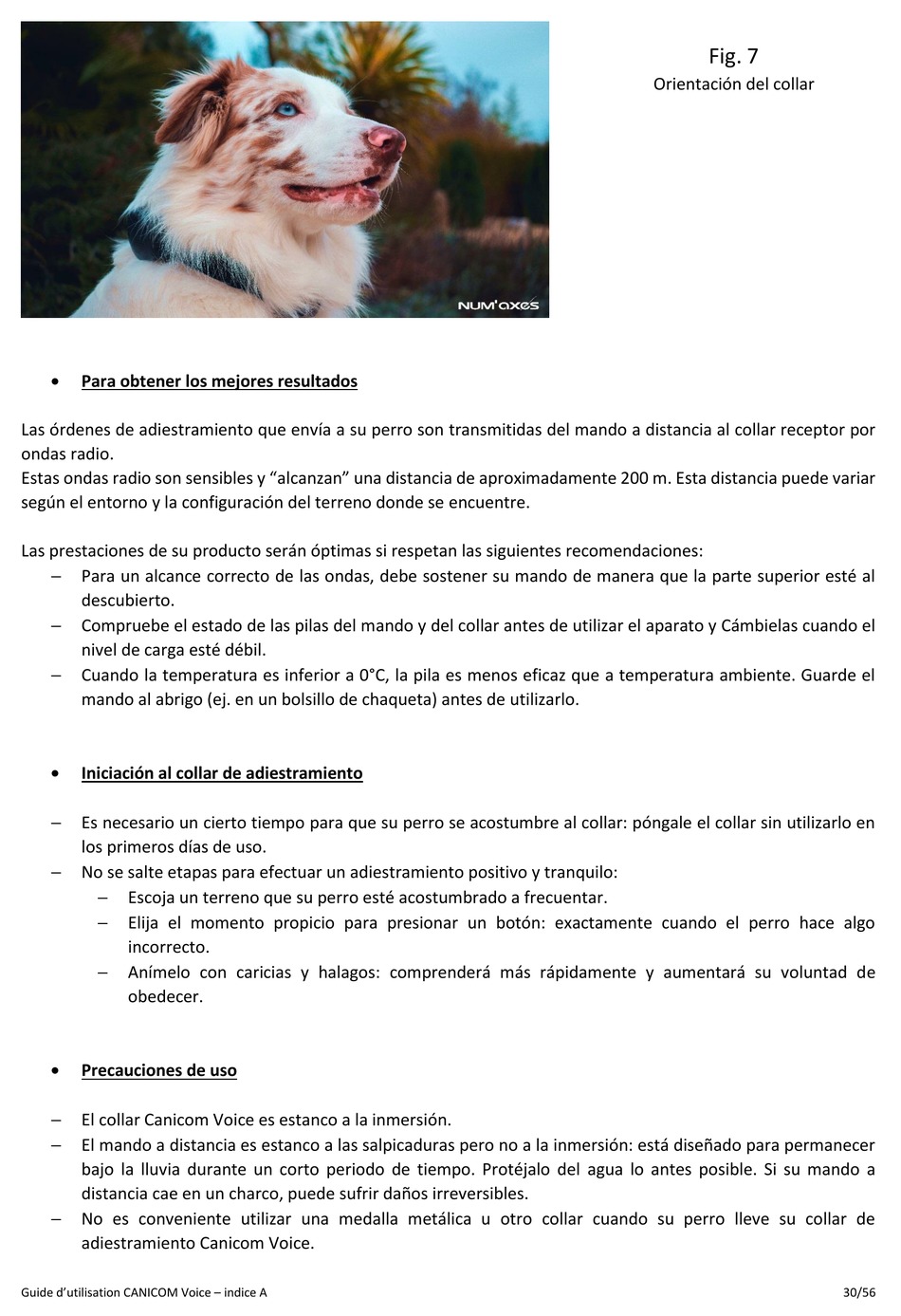 NUM'axes

Fig. 7
Orientación del collar

• Para obtener los mejores resultados

Las órdenes de adiestramiento que envía a su perro son transmitidas del mando a distancia al collar receptor por ondas radio.
Estas ondas radio son sensibles y “alcanzan” una distancia de aproximadamente 200 m. Esta distancia puede variar según el entorno y la configuración del terreno donde se encuentre.

Las prestaciones de su producto serán óptimas si respetan las siguientes recomendaciones:
– Para un alcance correcto de las ondas, debe sostener su mando de manera que la parte superior esté al descubierto.
– Compruebe el estado de las pilas del mando y del collar antes de utilizar el aparato y Cámbielas cuando el nivel de carga esté débil.
– Cuando la temperatura es inferior a 0°C, la pila es menos eficaz que a temperatura ambiente. Guarde el mando al abrigo (ej. en un bolsillo de chaqueta) antes de utilizarlo.

• Iniciación al collar de adiestramiento

– Es necesario un cierto tiempo para que su perro se acostumbre al collar: póngale el collar sin utilizarlo en los primeros días de uso.
– No se salte etapas para efectuar un adiestramiento positivo y tranquilo:
  – Escoja un terreno que su perro esté acostumbrado a frecuentar.
  – Elija el momento propicio para presionar un botón: exactamente cuando el perro hace algo incorrecto.
  – Anímelo con caricias y halagos: comprenderá más rápidamente y aumentará su voluntad de obedecer.

• Precauciones de uso

– El collar Canicom Voice es estanco a la inmersión.
– El mando a distancia es estanco a las salpicaduras pero no a la inmersión: está diseñado para permanecer bajo la lluvia durante un corto periodo de tiempo. Protéjalo del agua lo antes posible. Si su mando a distancia cae en un charco, puede sufrir daños irreversibles.
– No es conveniente utilizar una medalla metálica u otro collar cuando su perro lleve su collar de adiestramiento Canicom Voice.

Guide d’utilisation CANICOM Voice – indice A 30/56